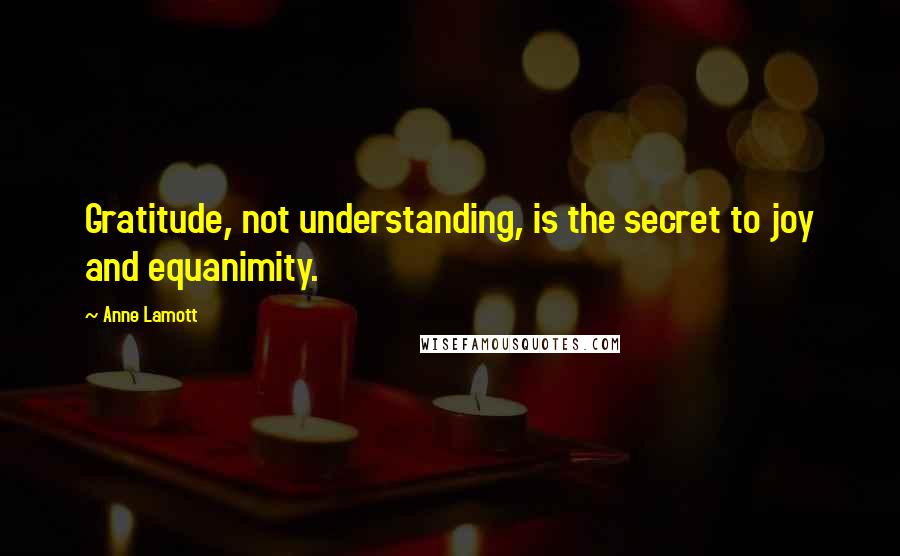 Gratitude, not understanding, is the secret to joy and equanimity.

~ Anne Lamott

WISEFAMOUSQUOTES.COM